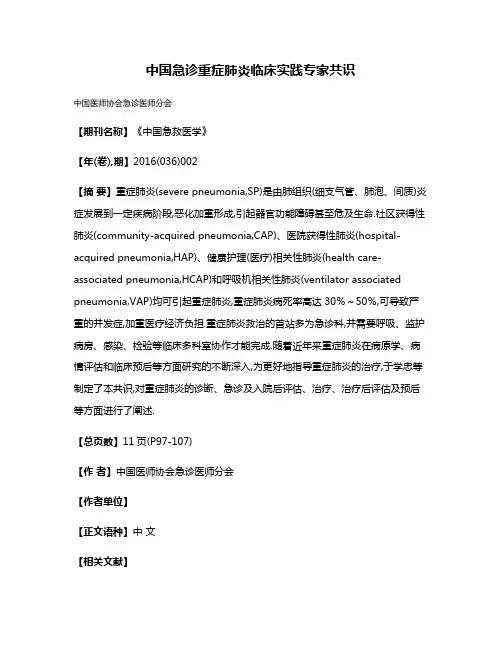 中国急诊重症肺炎临床实践专家共识

中国医师协会急诊医师分会

【期刊名称】《中国急救医学》

【年(卷),期】2016(036)002

【摘 要】重症肺炎(severe pneumonia,SP)是由肺组织(细支气管、肺泡、间质)炎症发展到一定疾病阶段,恶化加重形成,引起器官功能障碍甚至危及生命.社区获得性肺炎(community-acquired pneumonia,CAP)、医院获得性肺炎(hospital-acquired pneumonia,HAP)、健康护理(医疗)相关性肺炎(health care-associated pneumonia,HCAP)和呼吸机相关性肺炎(ventilator associated pneumonia,VAP)均可引起重症肺炎,重症肺炎病死率高达 30%～50%,可导致严重的并发症,加重医疗经济负担.重症肺炎救治的首站多为急诊科,并需要呼吸、监护病房、感染、检验等临床多科室协作才能完成.随着近年来重症肺炎在病原学、病情评估和临床预后等方面研究的不断深入,为更好地指导重症肺炎的治疗,于学忠等制定了本共识,对重症肺炎的诊断、急诊及入院后评估、治疗、治疗后评估及预后等方面进行了阐述.

【总页数】11 页(P97-107)

【作 者】中国医师协会急诊医师分会

【作者单位】

【正文语种】中 文

【相关文献】